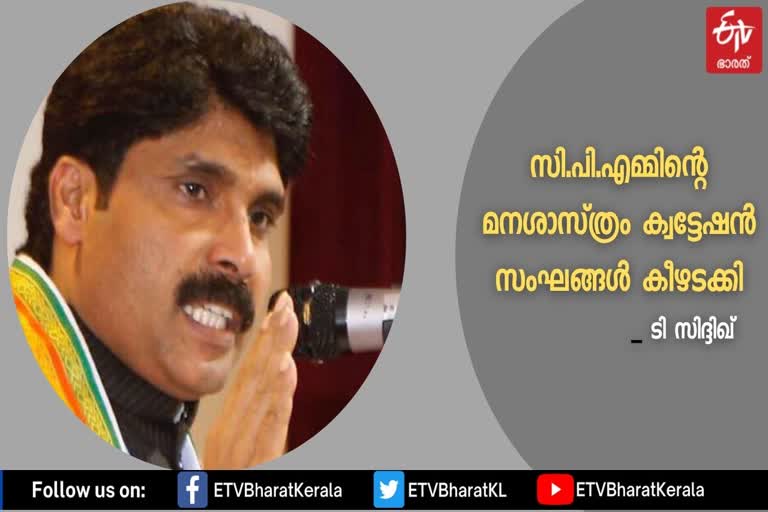 ETV ഭാരത്

സി.പി.എമ്മിന്റെ മനശാസ്ത്രം ക്വട്ടേഷൻ സംഘങ്ങൾ കീഴടക്കി

_ ടി സിദ്ദിഖ്

Follow us on: ETVBharatKerala ETVBharatKL ETVBharatKerala